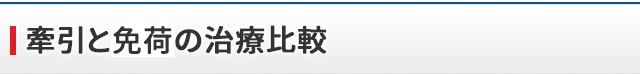 牽引と免荷の治療比較